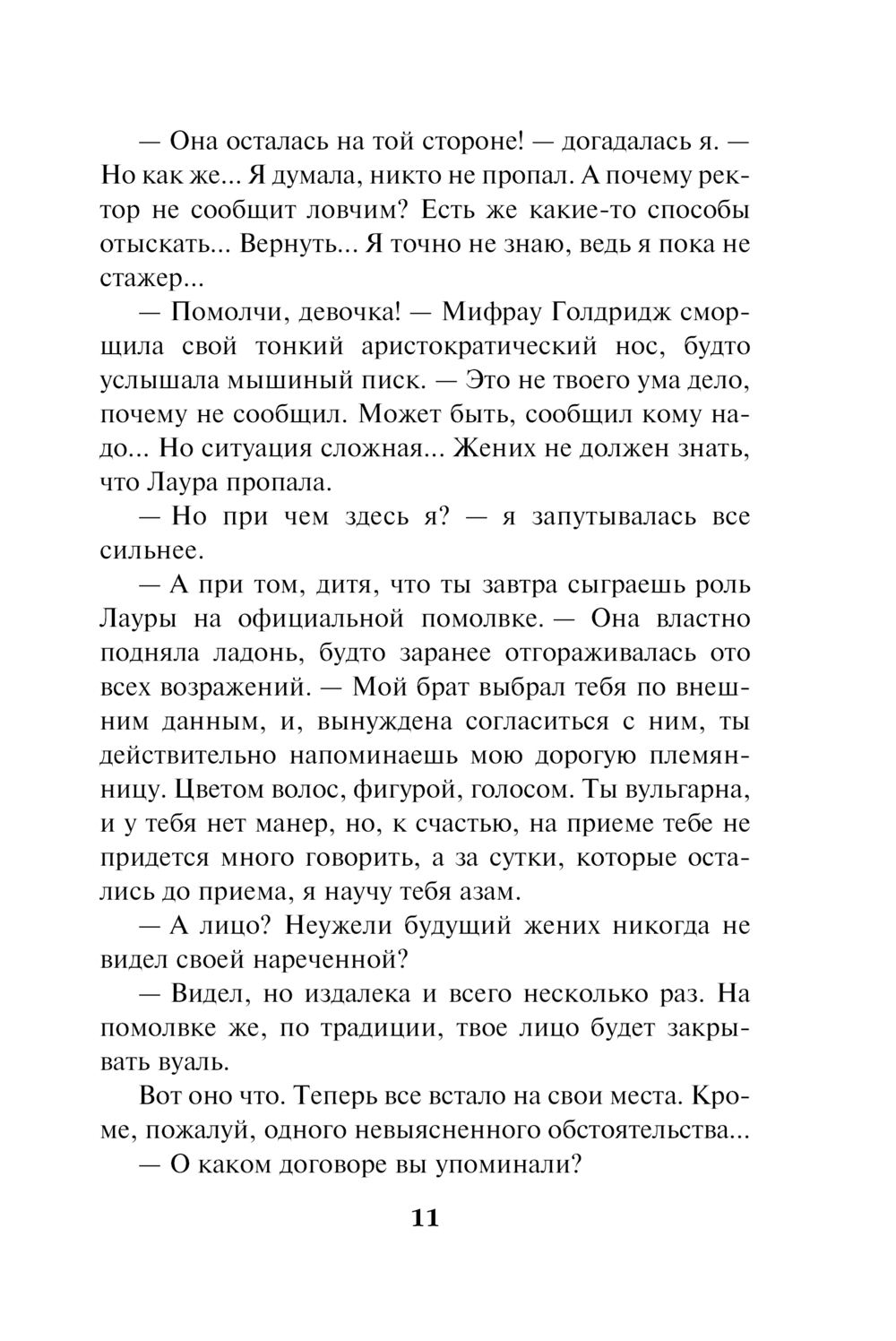 — Она осталась на той стороне! — догадалась я. — Но как же... Я думала, никто не пропал. А почему ректор не сообщит ловчим? Есть же какие-то способы отыскать... Вернуть... Я точно не знаю, ведь я пока не стажер...

— Помолчи, девочка! — Мифрау Голдридж сморщила свой тонкий аристократический нос, будто услышала мышиный писк. — Это не твоего ума дело, почему не сообщил. Может быть, сообщил кому надо... Но ситуация сложная... Жених не должен знать, что Лаура пропала.

— Но при чем здесь я? — я запутывалась все сильнее.

— А при том, дитя, что ты завтра сыграешь роль Лауры на официальной помолвке. — Она властно подняла ладонь, будто заранее отгораживалась ото всех возражений. — Мой брат выбрал тебя по внешним данным, и, вынуждена согласиться с ним, ты действительно напоминаешь мою дорогую племянницу. Цветом волос, фигурой, голосом. Ты вульгарна, и у тебя нет манер, но, к счастью, на приеме тебе не придется много говорить, а за сутки, которые остались до приема, я научу тебя азам.

— А лицо? Неужели будущий жених никогда не видел своей нареченной?

— Видел, но издалека и всего несколько раз. На помолвке же, по традиции, твое лицо будет закрывать вуаль.

Вот оно что. Теперь все встало на свои места. Кроме, пожалуй, одного невыясненного обстоятельства...

— О каком договоре вы упоминали?

11